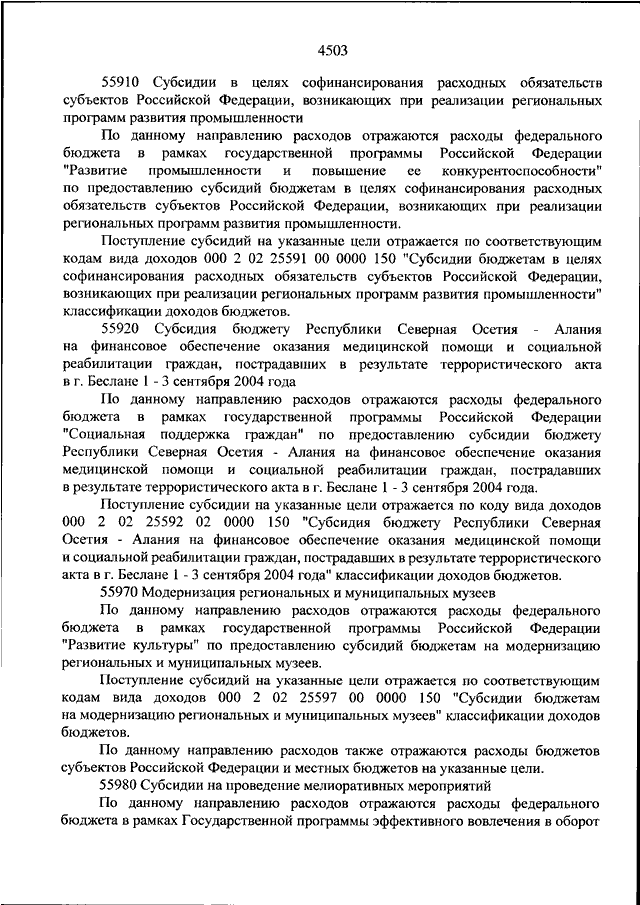 4503

55910 Субсидии в целях софинансирования расходных обязательств субъектов Российской Федерации, возникающих при реализации региональных программ развития промышленности

По данному направлению расходов отражаются расходы федерального бюджета в рамках государственной программы Российской Федерации "Развитие промышленности и повышение ее конкурентоспособности" по предоставлению субсидий бюджетам в целях софинансирования расходных обязательств субъектов Российской Федерации, возникающих при реализации региональных программ развития промышленности.

Поступление субсидий на указанные цели отражается по соответствующим кодам вида доходов 000 2 02 25591 00 0000 150 "Субсидии бюджетам в целях софинансирования расходных обязательств субъектов Российской Федерации, возникающих при реализации региональных программ развития промышленности" классификации доходов бюджетов.

55920 Субсидия бюджету Республики Северная Осетия - Алания на финансовое обеспечение оказания медицинской помощи и социальной реабилитации граждан, пострадавших в результате террористического акта в г. Беслане 1 - 3 сентября 2004 года

По данному направлению расходов отражаются расходы федерального бюджета в рамках государственной программы Российской Федерации "Социальная поддержка граждан" по предоставлению субсидии бюджету Республики Северная Осетия - Алания на финансовое обеспечение оказания медицинской помощи и социальной реабилитации граждан, пострадавших в результате террористического акта в г. Беслане 1 - 3 сентября 2004 года.

Поступление субсидии на указанные цели отражается по коду вида доходов 000 2 02 25592 02 0000 150 "Субсидия бюджету Республики Северная Осетия - Алания на финансовое обеспечение оказания медицинской помощи и социальной реабилитации граждан, пострадавших в результате террористического акта в г. Беслане 1 - 3 сентября 2004 года" классификации доходов бюджетов.

55970 Модернизация региональных и муниципальных музеев

По данному направлению расходов отражаются расходы федерального бюджета в рамках государственной программы Российской Федерации "Развитие культуры" по предоставлению субсидий бюджетам на модернизацию региональных и муниципальных музеев.

Поступление субсидий на указанные цели отражается по соответствующим кодам вида доходов 000 2 02 25597 00 0000 150 "Субсидии бюджетам на модернизацию региональных и муниципальных музеев" классификации доходов бюджетов.

По данному направлению расходов также отражаются расходы бюджетов субъектов Российской Федерации и местных бюджетов на указанные цели.

55980 Субсидии на проведение мелиоративных мероприятий

По данному направлению расходов отражаются расходы федерального бюджета в рамках Государственной программы эффективного вовлечения в оборот